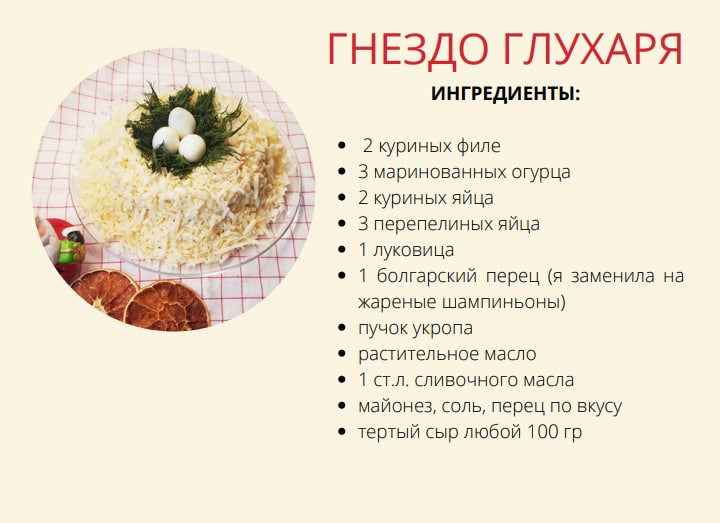 ГНЕЗДО ГЛУХАРЯ

ИНГРЕДИЕНТЫ:

• 2 куриных филе
• 3 маринованных огурца
• 2 куриных яйца
• 3 перепелиных яйца
• 1 луковица
• 1 болгарский перец (я заменила на жареные шампиньоны)
• пучок укропа
• растительное масло
• 1 ст.л. сливочного масла
• майонез, соль, перец по вкусу
• тертый сыр любой 100 гр